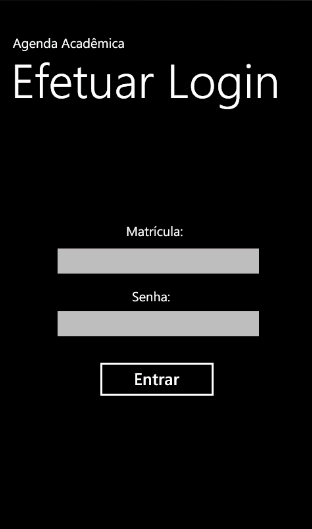 Agenda Acadêmica

Efetuar Login

Matrícula:

Senha:

Entrar